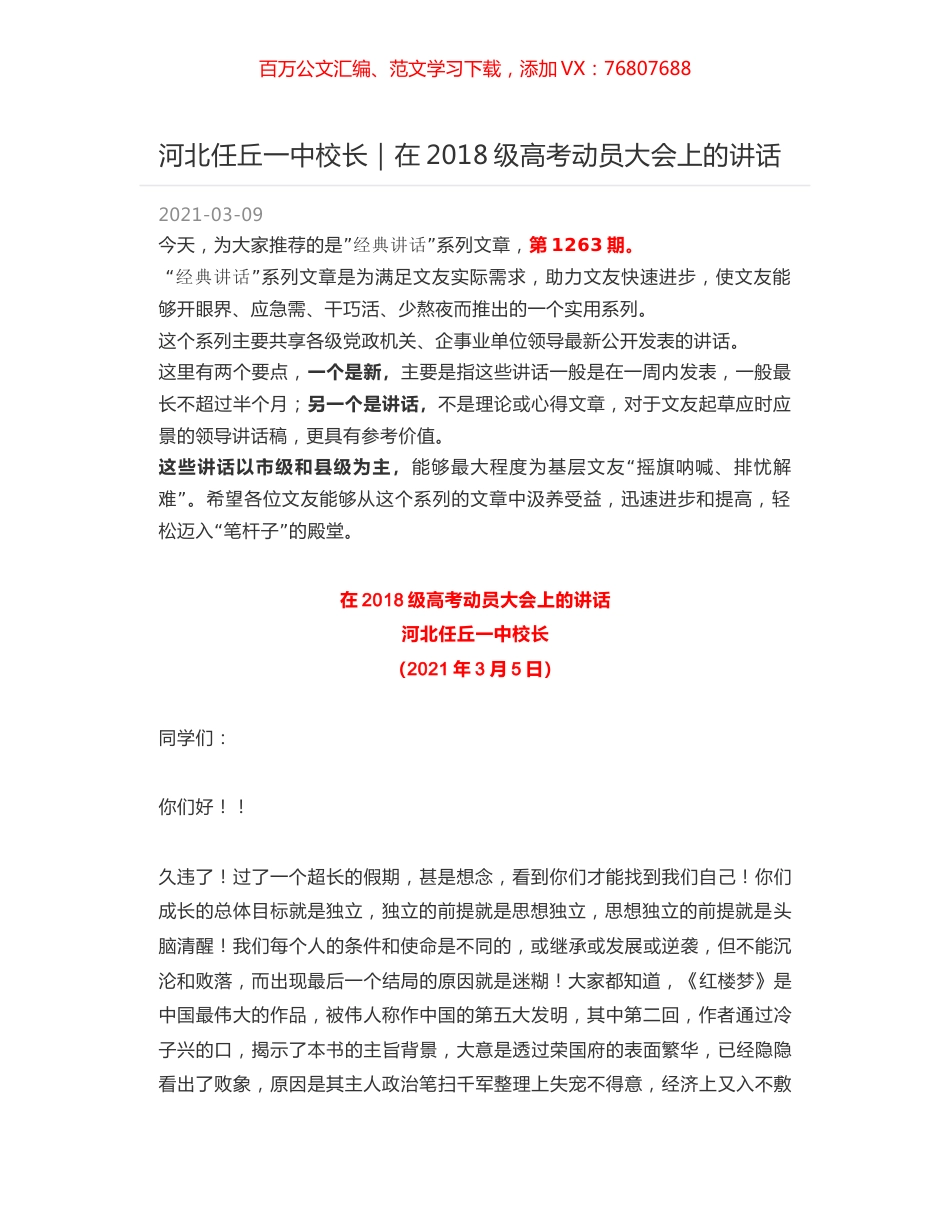 百万公文汇编、范文学习下载，添加 VX：76807688

河北任丘一中校长｜在 2018 级高考动员大会上的讲话

2021-03-09

今天，为大家推荐的是”经典讲话”系列文章，第 1263 期。

“经典讲话”系列文章是为满足文友实际需求，助力文友快速进步，使文友能够开眼界、应急需、干巧活、少熬夜而推出的一个实用系列。

这个系列主要共享各级党政机关、企事业单位领导最新公开发表的讲话。

这里有两个要点，一个是新，主要是指这些讲话一般是在一周内发表，一般最长不超过半个月；另一个是讲话，不是理论或心得文章，对于文友起草应时应景的领导讲话稿，更具有参考价值。

这些讲话以市级和县级为主，能够最大程度为基层文友“摇旗呐喊、排忧解难”。希望各位文友能够从这个系列的文章中汲养受益，迅速进步和提高，轻松迈入“笔杆子”的殿堂。

在 2018 级高考动员大会上的讲话
河北任丘一中校长
(2021 年 3 月 5 日)

同学们：

你们好！！

久违了！过了一个超长的假期，甚是想念，看到你们才能找到我们自己！你们成长的总体目标就是独立，独立的前提就是思想独立，思想独立的前提就是头脑清醒！我们每个人的条件和使命是不同的，或继承或发展或逆袭，但不能沉沦和败落，而出现最后一个结局的原因就是迷糊！大家都知道，《红楼梦》是中国最伟大的作品，被伟人称作中国的第五大发明，其中第二回，作者通过冷子兴的口，揭示了本书的主旨背景，大意是透过荣国府的表面繁华，已经隐隐看出了败象，原因是其主人政治笔扫千军整理上失宠不得意，经济上又入不敷